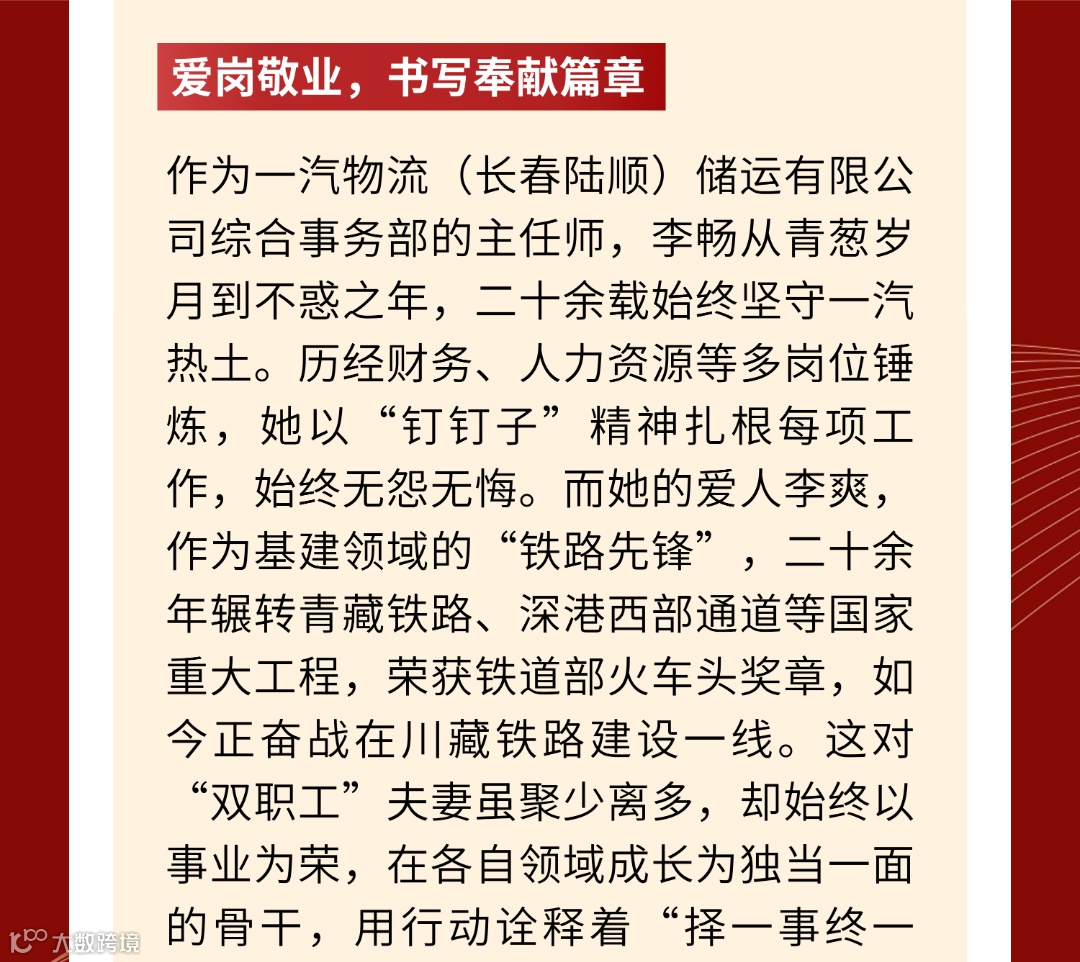 爱岗敬业，书写奉献篇章

作为一汽物流（长春陆顺）储运有限公司综合事务部的主任师，李畅从青葱岁月到不惑之年，二十余载始终坚守一汽热土。历经财务、人力资源等多岗位锤炼，她以“钉钉子”精神扎根每项工作，始终无怨无悔。而她的爱人李爽，作为基建领域的“铁路先锋”，二十余年辗转青藏铁路、深港西部通道等国家重大工程，荣获铁道部火车头奖章，如今正奋战在川藏铁路建设一线。这对“双职工”夫妻虽聚少离多，却始终以事业为荣，在各自领域成长为独当一面的骨干，用行动诠释着“择一事终一

大数跨境